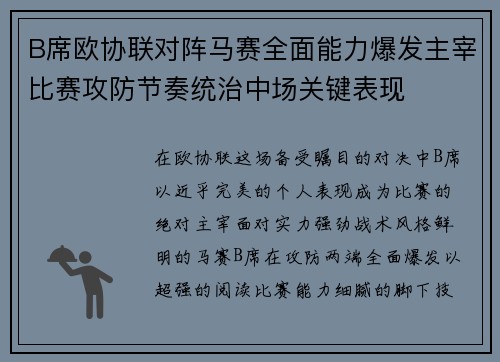 B席欧协联对阵马赛全面能力爆发主宰比赛攻防节奏统治中场关键表现

在欧协联这场备受瞩目的对决中B席以近乎完美的个人表现成为比赛的绝对主宰面对实力强劲战术风格鲜明的马赛B席在攻防两端全面爆发以超强的阅读比赛能力细腻的脚下技